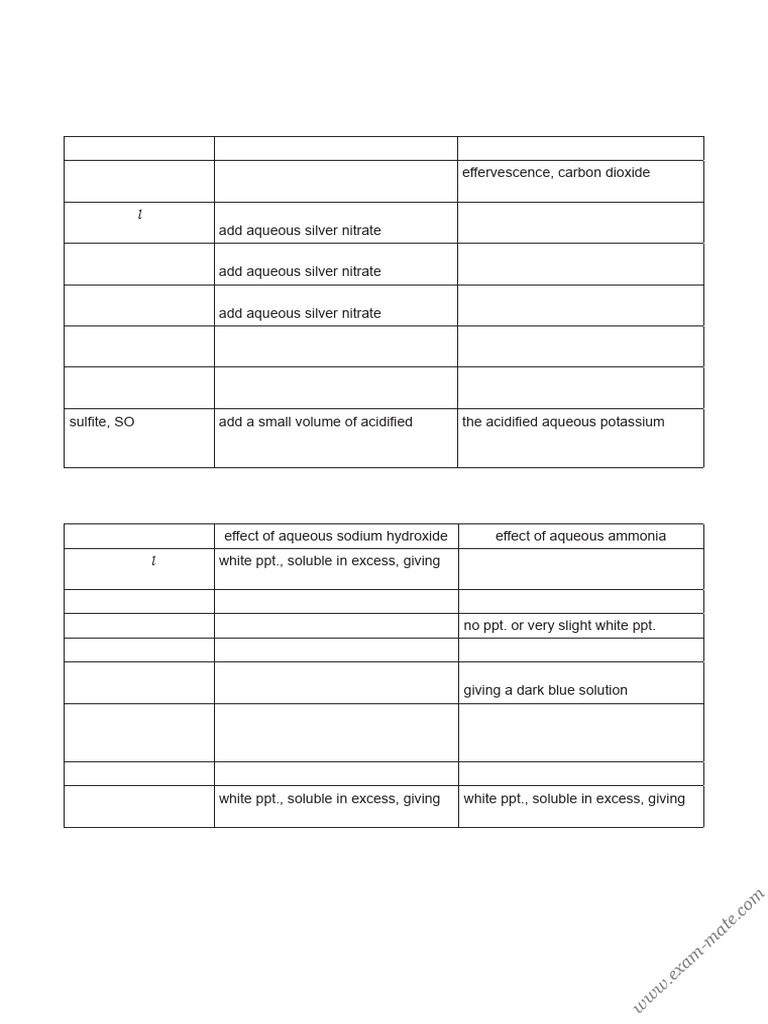 | | | |
|---|---|---|
| | | effervescence, carbon dioxide |
| $l$ | add aqueous silver nitrate | |
| | add aqueous silver nitrate | |
| | add aqueous silver nitrate | |
| | | |
| | | |
| sulfite, SO | add a small volume of acidified | the acidified aqueous potassium |

| | effect of aqueous sodium hydroxide | effect of aqueous ammonia |
|---|---|---|
| $l$ | white ppt., soluble in excess, giving | |
| | | |
| | | no ppt. or very slight white ppt. |
| | | |
| | | giving a dark blue solution |
| | | |
| | | |
| | white ppt., soluble in excess, giving | white ppt., soluble in excess, giving |

www.exam-mate.com